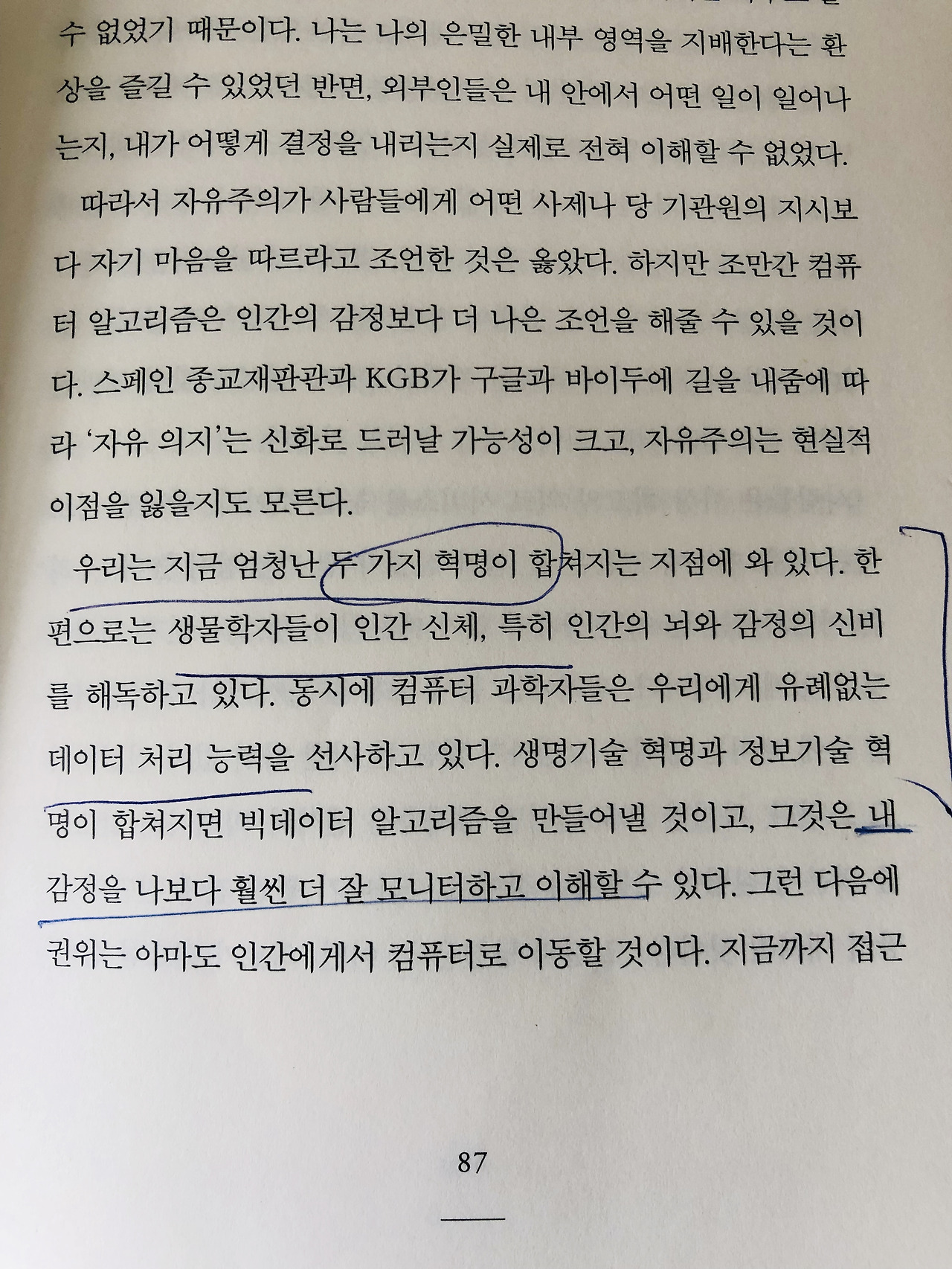 수 없었기 때문이다. 나는 나의 은밀한 내부 영역을 지배한다는 환상을 즐길 수 있었던 반면, 외부인들은 내 안에서 어떤 일이 일어나는지, 내가 어떻게 결정을 내리는지 실제로 전혀 이해할 수 없었다.

따라서 자유주의가 사람들에게 어떤 사제나 당 기관원의 지시보다 자기 마음을 따르라고 조언한 것은 옳았다. 하지만 조만간 컴퓨터 알고리즘은 인간의 감정보다 더 나은 조언을 해줄 수 있을 것이다. 스페인 종교재판관과 KGB가 구글과 바이두에 길을 내줌에 따라 '자유 의지'는 신화로 드러날 가능성이 크고, 자유주의는 현실적 이점을 잃을지도 모른다.

우리는 지금 엄청난 두 가지 혁명이 합쳐지는 지점에 와 있다. 한편으로는 생물학자들이 인간 신체, 특히 인간의 뇌와 감정의 신비를 해독하고 있다. 동시에 컴퓨터 과학자들은 우리에게 유례없는 데이터 처리 능력을 선사하고 있다. 생명기술 혁명과 정보기술 혁명이 합쳐지면 빅데이터 알고리즘을 만들어낼 것이고, 그것은 내 감정을 나보다 훨씬 더 잘 모니터하고 이해할 수 있다. 그런 다음에 권위는 아마도 인간에게서 컴퓨터로 이동할 것이다. 지금까지 접근

87